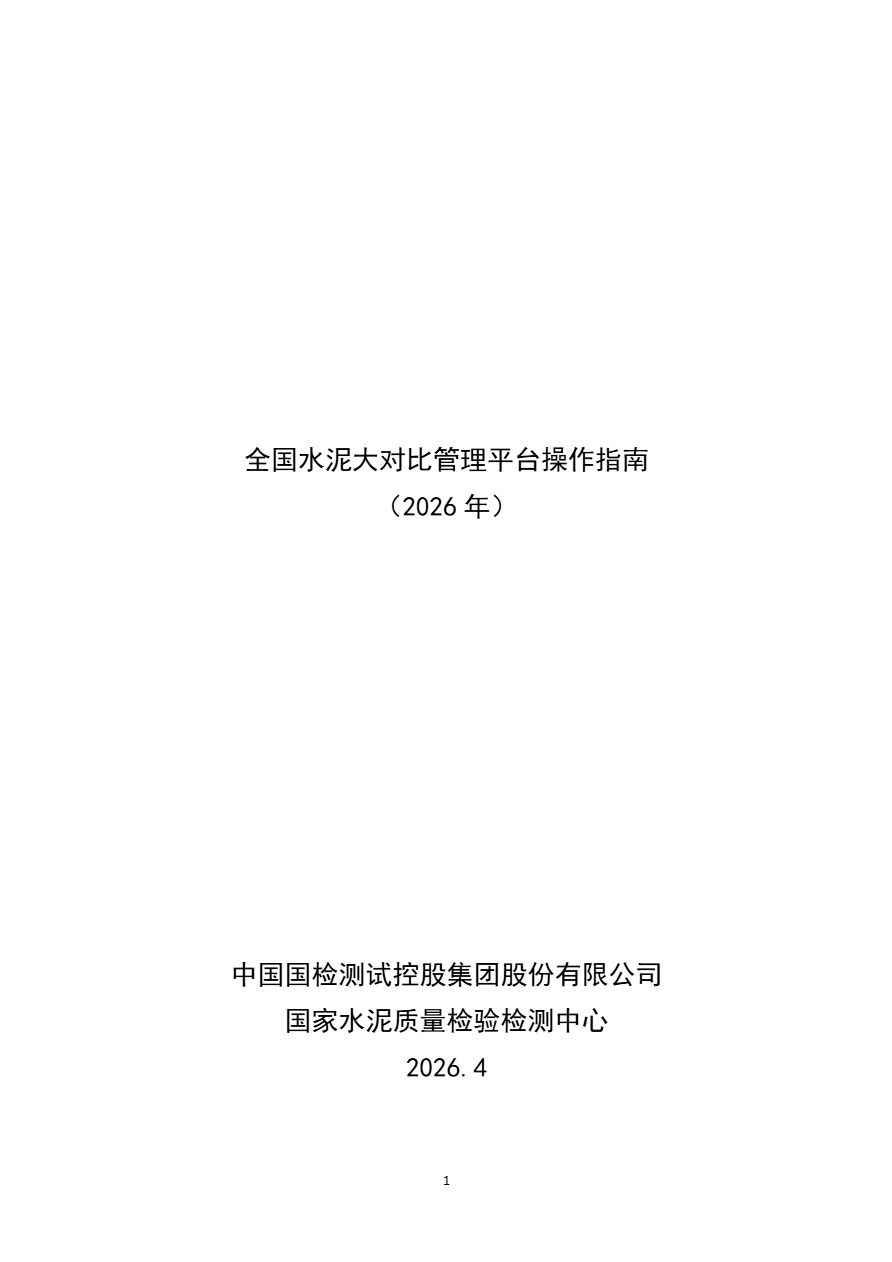 全国水泥大对比管理平台操作指南
（2026年）

中国国检测试控股集团股份有限公司
国家水泥质量检验检测中心
2026.4

1